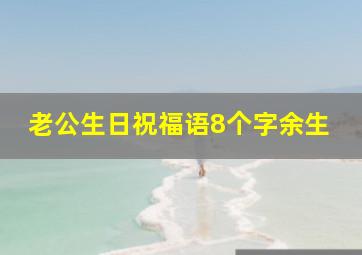 老公生日祝福语8个字余生